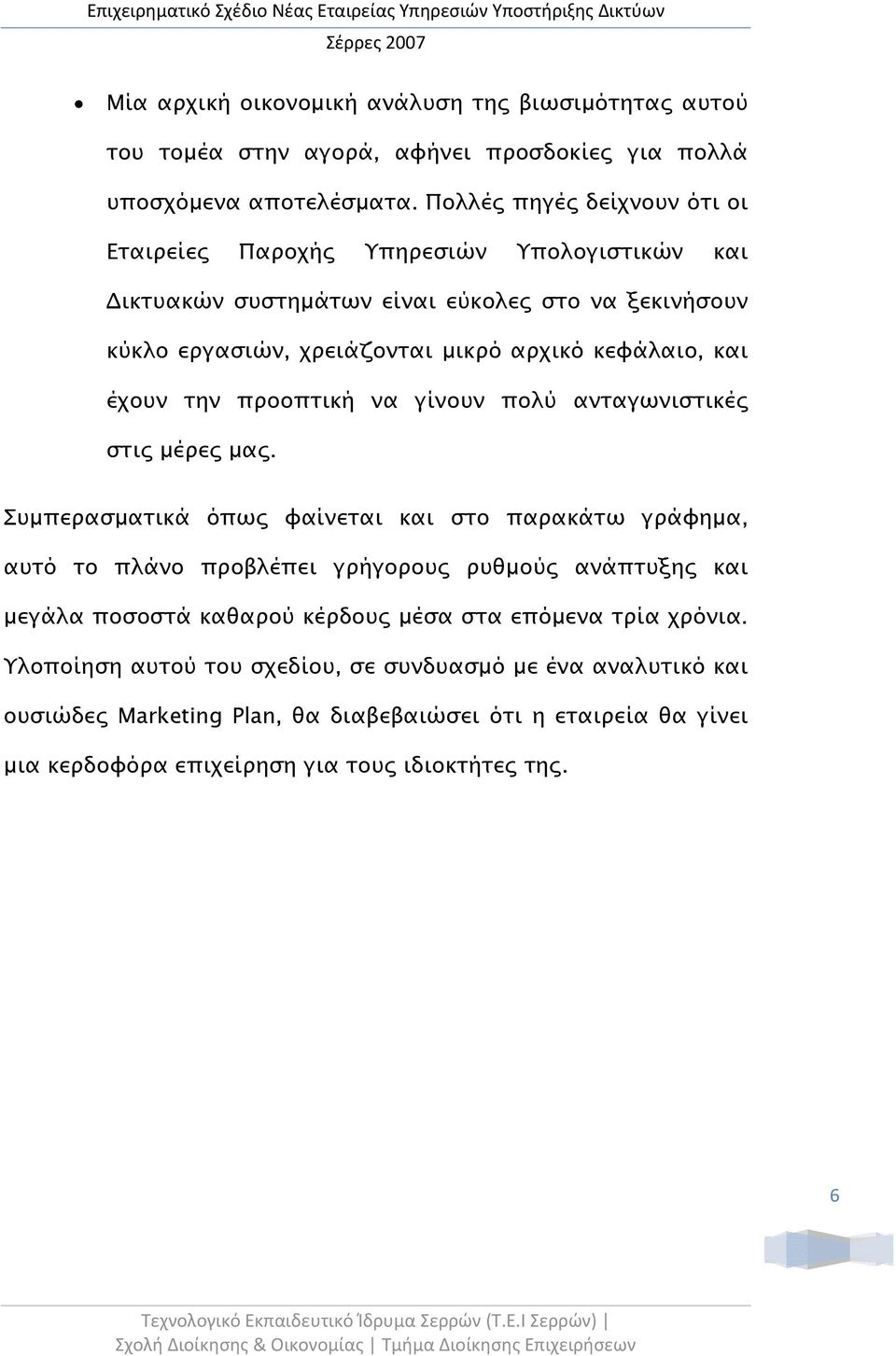 Επιχειρηματικό Σχέδιο Νέας Εταιρείας Υπηρεσιών Υποστήριξης Δικτύων
Σέρρες 2007

• Μία αρχική οικονομική ανάλυση της βιωσιμότητας αυτού του τομέα στην αγορά, αφήνει προσδοκίες για πολλά υποσχόμενα αποτελέσματα. Πολλές πηγές δείχνουν ότι οι Εταιρείες Παροχής Υπηρεσιών Υπολογιστικών και Δικτυακών συστημάτων είναι εύκολες στο να ξεκινήσουν κύκλο εργασιών, χρειάζονται μικρό αρχικό κεφάλαιο, και έχουν την προοπτική να γίνουν πολύ ανταγωνιστικές στις μέρες μας.

Συμπερασματικά όπως φαίνεται και στο παρακάτω γράφημα, αυτό το πλάνο προβλέπει γρήγορους ρυθμούς ανάπτυξης και μεγάλα ποσοστά καθαρού κέρδους μέσα στα επόμενα τρία χρόνια. Υλοποίηση αυτού του σχεδίου, σε συνδυασμό με ένα αναλυτικό και ουσιώδες Marketing Plan, θα διαβεβαιώσει ότι η εταιρεία θα γίνει μια κερδοφόρα επιχείρηση για τους ιδιοκτήτες της.

6

Τεχνολογικό Εκπαιδευτικό Ίδρυμα Σερρών (Τ.Ε.Ι Σερρών) |
Σχολή Διοίκησης & Οικονομίας | Τμήμα Διοίκησης Επιχειρήσεων